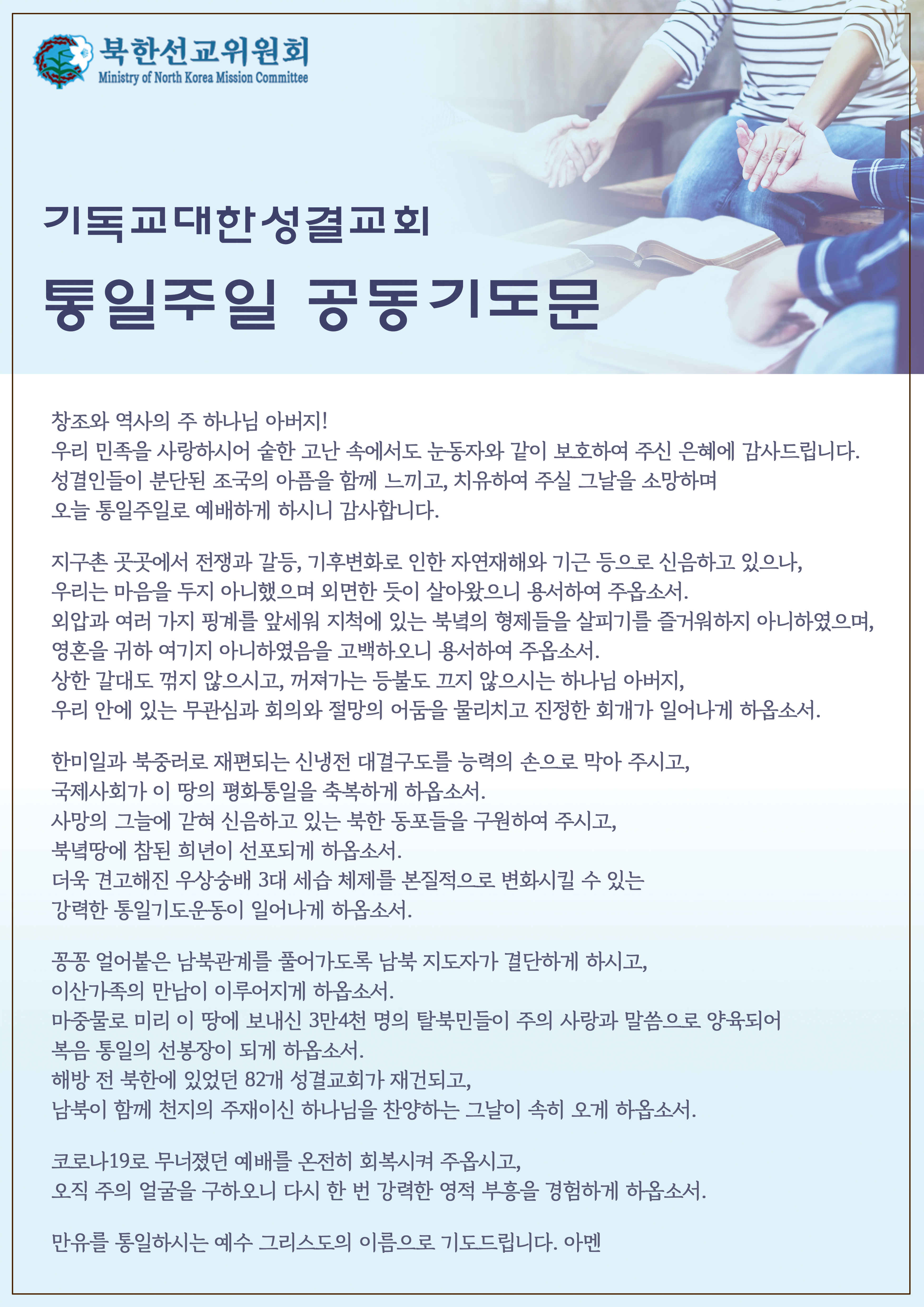 북한선교위원회
Ministry of North Korea Mission Committee

기독교대한성결교회

통일주일 공동기도문

창조와 역사의 주 하나님 아버지!
우리 민족을 사랑하시어 숱한 고난 속에서도 눈동자와 같이 보호하여 주신 은혜에 감사드립니다.
성결인들이 분단된 조국의 아픔을 함께 느끼고, 치유하여 주실 그날을 소망하며
오늘 통일주일로 예배하게 하시니 감사합니다.

지구촌 곳곳에서 전쟁과 갈등, 기후변화로 인한 자연재해와 기근 등으로 신음하고 있으나,
우리는 마음을 두지 아니했으며 외면한 듯이 살아왔으니 용서하여 주옵소서.
외압과 여러 가지 핑계를 앞세워 지척에 있는 북녘의 형제들을 살피기를 즐거워하지 아니하였으며,
영혼을 귀하 여기지 아니하였음을 고백하오니 용서하여 주옵소서.
상한 갈대도 꺾지 않으시고, 꺼져가는 등불도 끄지 않으시는 하나님 아버지,
우리 안에 있는 무관심과 회의와 절망의 어둠을 물리치고 진정한 회개가 일어나게 하옵소서.

한미일과 북중러로 재편되는 신냉전 대결구도를 능력의 손으로 막아 주시고,
국제사회가 이 땅의 평화통일을 축복하게 하옵소서.
사망의 그늘에 갇혀 신음하고 있는 북한 동포들을 구원하여 주시고,
북녘땅에 참된 희년이 선포되게 하옵소서.
더욱 견고해진 우상숭배 3대 세습 체제를 본질적으로 변화시킬 수 있는
강력한 통일기도운동이 일어나게 하옵소서.

꽁꽁 얼어붙은 남북관계를 풀어가도록 남북 지도자가 결단하게 하시고,
이산가족의 만남이 이루어지게 하옵소서.
마중물로 미리 이 땅에 보내신 3만4천 명의 탈북민들이 주의 사랑과 말씀으로 양육되어
복음 통일의 선봉장이 되게 하옵소서.
해방 전 북한에 있었던 82개 성결교회가 재건되고,
남북이 함께 천지의 주재이신 하나님을 찬양하는 그날이 속히 오게 하옵소서.

코로나19로 무너졌던 예배를 온전히 회복시켜 주옵시고,
오직 주의 얼굴을 구하오니 다시 한 번 강력한 영적 부흥을 경험하게 하옵소서.

만유를 통일하시는 예수 그리스도의 이름으로 기도드립니다. 아멘